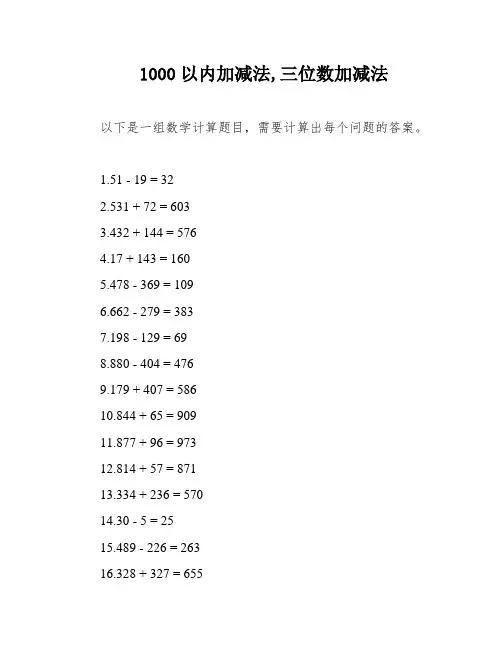 1000以内加减法,三位数加减法

以下是一组数学计算题目，需要计算出每个问题的答案。

1.51 - 19 = 32

2.531 + 72 = 603

3.432 + 144 = 576

4.17 + 143 = 160

5.478 - 369 = 109

6.662 - 279 = 383

7.198 - 129 = 69

8.880 - 404 = 476

9.179 + 407 = 586

10.844 + 65 = 909

11.877 + 96 = 973

12.814 + 57 = 871

13.334 + 236 = 570

14.30 - 5 = 25

15.489 - 226 = 263

16.328 + 327 = 655